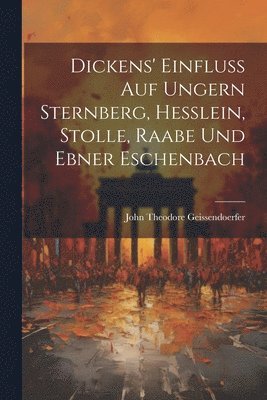 Dickens' Einfluss Auf Ungern Sternberg, Hesslein, Stolle, Raabe Und Ebner Eschenbach

John Theodore Geissendoerfer